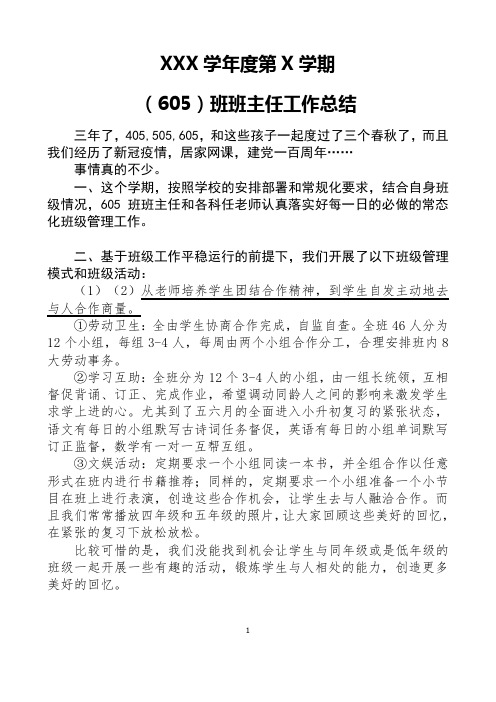 XXX 学年度第 X 学期

（605）班班主任工作总结

三年了，405,505,605，和这些孩子一起度过了三个春秋了，而且我们经历了新冠疫情，居家网课，建党一百周年……

事情真的不少。

一、这个学期，按照学校的安排部署和常规化要求，结合自身班级情况，605 班班主任和各科任老师认真落实好每一日的必做的常态化班级管理工作。

二、基于班级工作平稳运行的前提下，我们开展了以下班级管理模式和班级活动：

（1）（2）从老师培养学生团结合作精神，到学生自发主动地去与人合作商量。

①劳动卫生：全由学生协商合作完成，自监自查。全班 46 人分为 12 个小组，每组 3-4 人，每周由两个小组合作分工，合理安排班内 8 大劳动事务。

②学习互助：全班分为 12 个 3-4 人的小组，由一组长统领，互相督促背诵、订正、完成作业，希望调动同龄人之间的影响来激发学生求学上进的心。尤其到了五六月的全面进入小升初复习的紧张状态，语文有每日的小组默写古诗词任务督促，英语有每日的小组单词默写订正监督，数学有一对一互帮互组。

③文娱活动：定期要求一个小组同读一本书，并全组合作以任意形式在班内进行书籍推荐；同样的，定期要求一个小组准备一个小节目在班上进行表演，创造这些合作机会，让学生去与人融洽合作。而且我们常常播放四年级和五年级的照片，让大家回顾这些美好的回忆，在紧张的复习下放松放松。

比较可惜的是，我们没能找到机会让学生与同年级或是低年级的班级一起开展一些有趣的活动，锻炼学生与人相处的能力，创造更多美好的回忆。

1